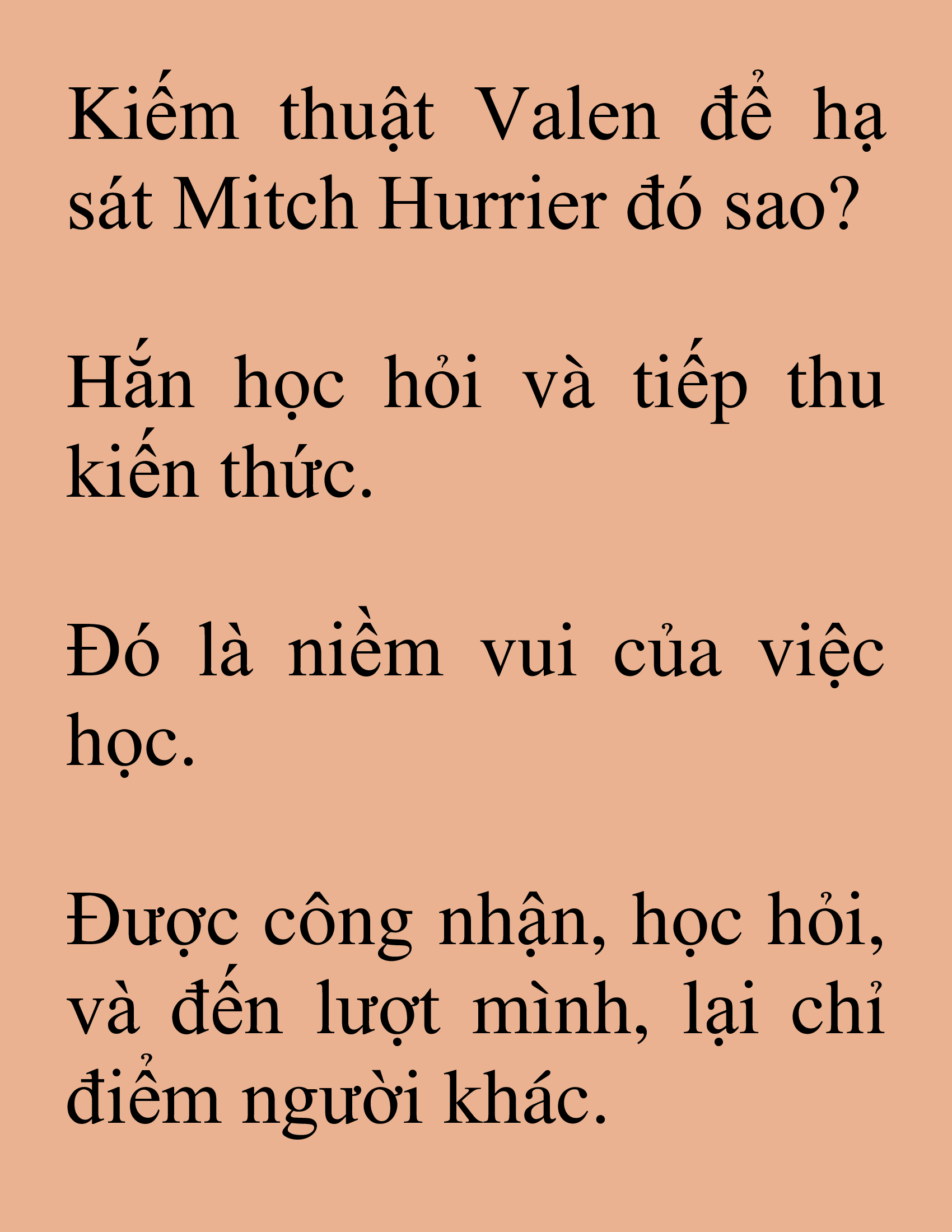 Kiếm thuật Valen để hạ sát Mitch Hurrier đó sao?

Hắn học hỏi và tiếp thu kiến thức.

Đó là niềm vui của việc học.

Được công nhận, học hỏi, và đến lượt mình, lại chỉ điểm người khác.